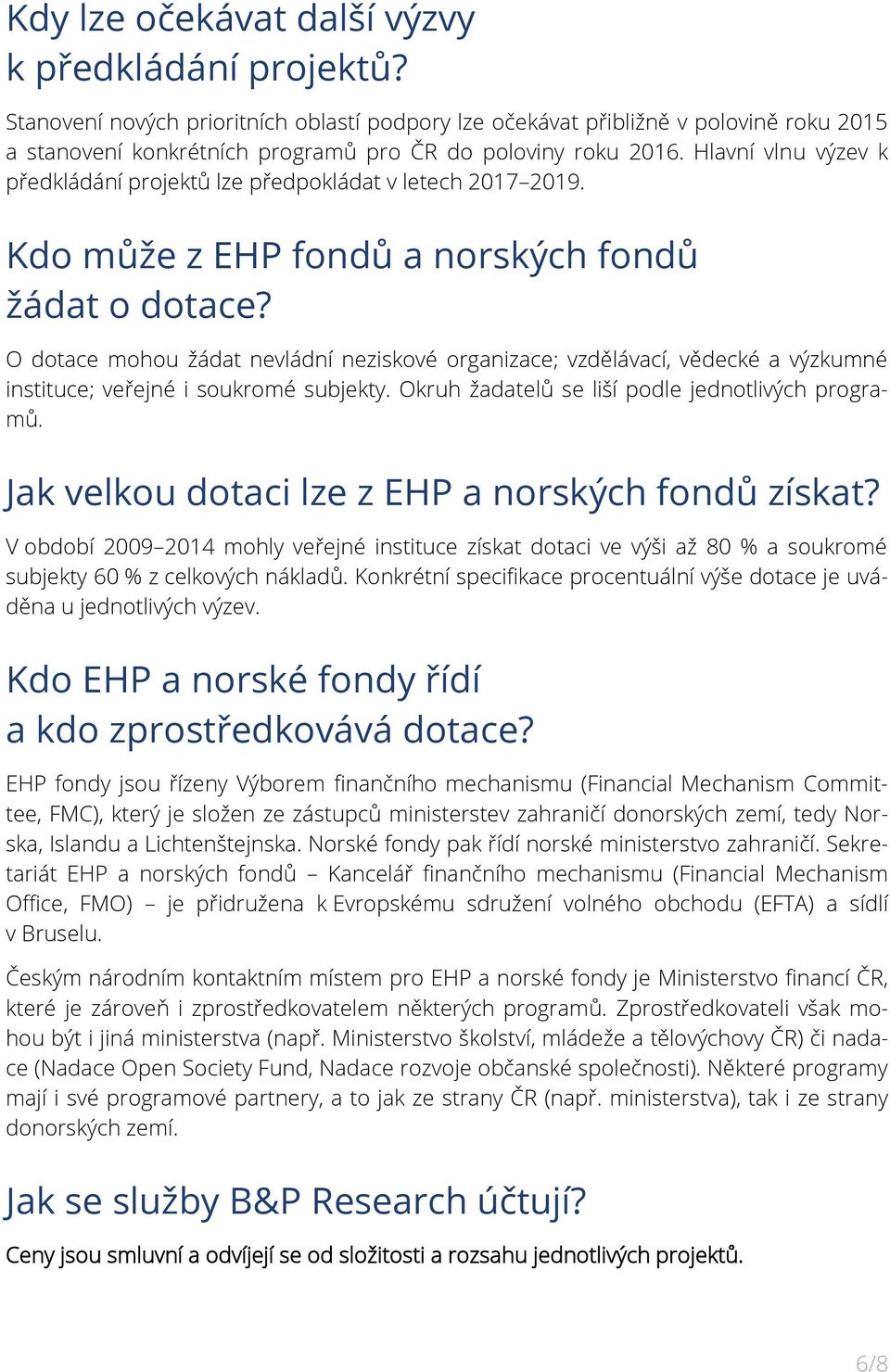 Kdy lze očekávat další výzvy k předkládání projektů?

Stanovení nových prioritních oblastí podpory lze očekávat přibližně v polovině roku 2015 a stanovení konkrétních programů pro ČR do poloviny roku 2016. Hlavní vlnu výzev k předkládání projektů lze předpokládat v letech 2017–2019.

Kdo může z EHP fondů a norských fondů žádat o dotace?

O dotace mohou žádat nevládní neziskové organizace; vzdělávací, vědecké a výzkumné instituce; veřejné i soukromé subjekty. Okruh žadatelů se liší podle jednotlivých programů.

Jak velkou dotaci lze z EHP a norských fondů získat?

V období 2009–2014 mohly veřejné instituce získat dotaci ve výši až 80 % a soukromé subjekty 60 % z celkových nákladů. Konkrétní specifikace procentuální výše dotace je uváděna u jednotlivých výzev.

Kdo EHP a norské fondy řídí a kdo zprostředkovává dotace?

EHP fondy jsou řízeny Výborem finančního mechanismu (Financial Mechanism Committee, FMC), který je složen ze zástupců ministerstev zahraničí donorských zemí, tedy Norska, Islandu a Lichtenštejnska. Norské fondy pak řídí norské ministerstvo zahraničí. Sekretariát EHP a norských fondů – Kancelář finančního mechanismu (Financial Mechanism Office, FMO) – je přidružena k Evropskému sdružení volného obchodu (EFTA) a sídlí v Bruselu.

Českým národním kontaktním místem pro EHP a norské fondy je Ministerstvo financí ČR, které je zároveň i zprostředkovatelem některých programů. Zprostředkovateli však mohou být i jiná ministerstva (např. Ministerstvo školství, mládeže a tělovýchovy ČR) či nadace (Nadace Open Society Fund, Nadace rozvoje občanské společnosti). Některé programy mají i své programové partnery, a to jak ze strany ČR (např. ministerstva), tak i ze strany donorských zemí.

Jak se služby B&P Research účtují?

Ceny jsou smluvní a odvíjejí se od složitosti a rozsahu jednotlivých projektů.

6/8